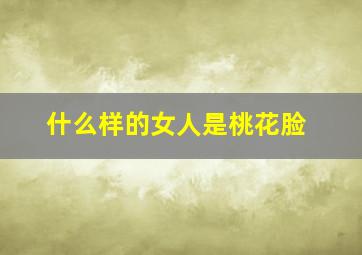 什么样的女人是桃花脸